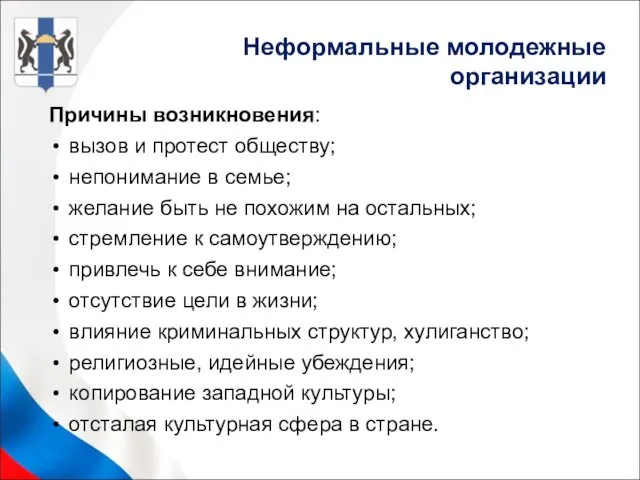 Неформальные молодежные организации

Причины возникновения:
• вызов и протест обществу;
• непонимание в семье;
• желание быть не похожим на остальных;
• стремление к самоутверждению;
• привлечь к себе внимание;
• отсутствие цели в жизни;
• влияние криминальных структур, хулиганство;
• религиозные, идейные убеждения;
• копирование западной культуры;
• отсталая культурная сфера в стране.